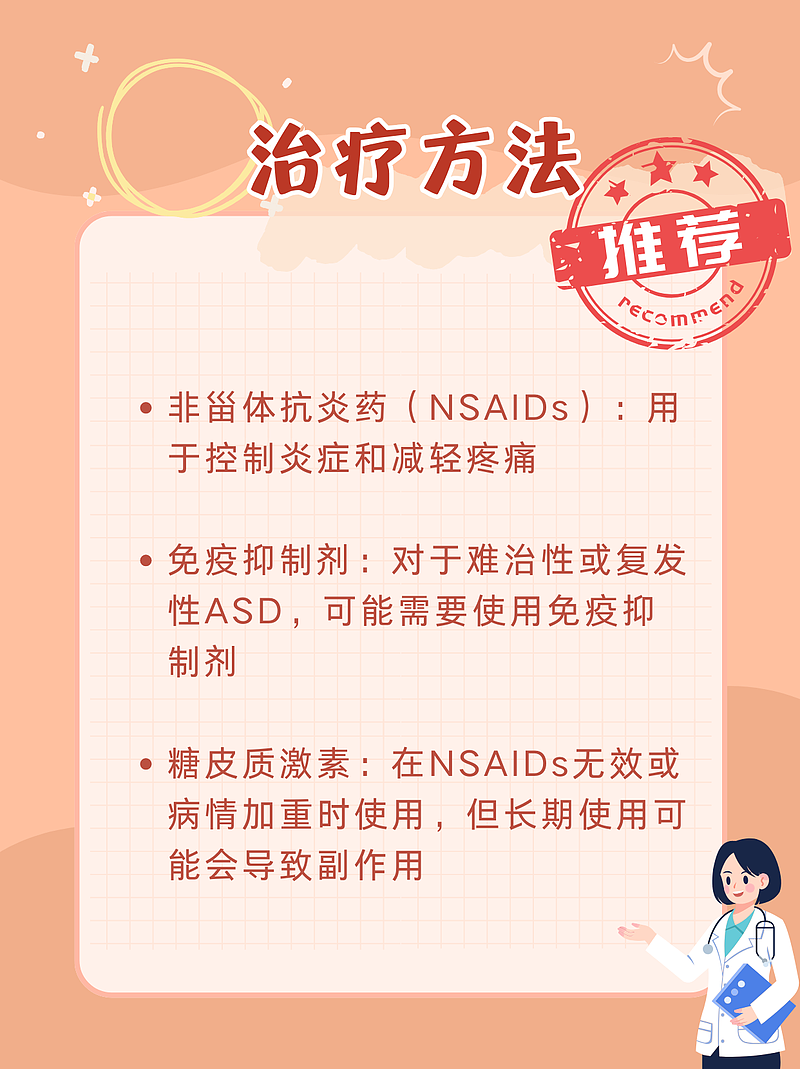 治疗方法

推荐
recommend

• 非甾体抗炎药（NSAIDs）：用于控制炎症和减轻疼痛

• 免疫抑制剂：对于难治性或复发性ASD，可能需要使用免疫抑制剂

• 糖皮质激素：在NSAIDs无效或病情加重时使用，但长期使用可能会导致副作用